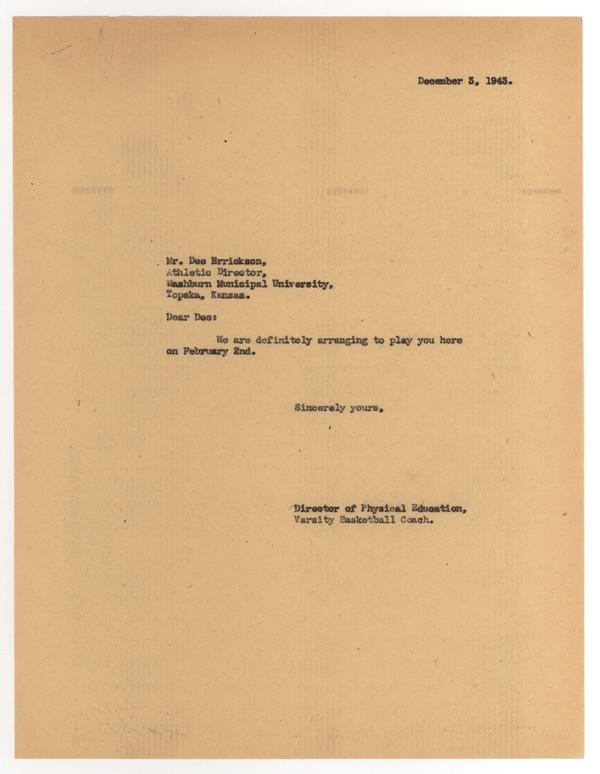 December 3, 1943.

Mr. Dee Errickson,
Athletic Director,
Washburn Municipal University,
Topeka, Kansas.

Dear Dee:

We are definitely arranging to play you here on February 2nd.

Sincerely yours,

Director of Physical Education,
Varsity Basketball Coach.